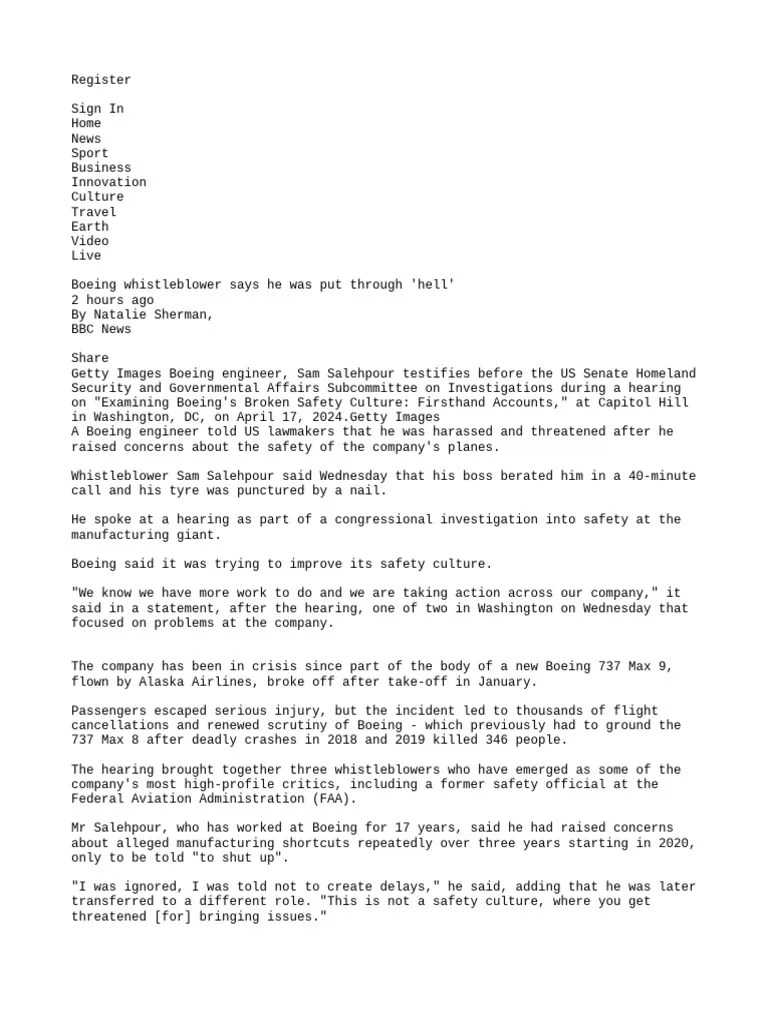 Register

Sign In
Home
News
Sport
Business
Innovation
Culture
Travel
Earth
Video
Live

Boeing whistleblower says he was put through 'hell'
2 hours ago
By Natalie Sherman,
BBC News

Share
Getty Images Boeing engineer, Sam Salehpour testifies before the US Senate Homeland Security and Governmental Affairs Subcommittee on Investigations during a hearing on "Examining Boeing's Broken Safety Culture: Firsthand Accounts," at Capitol Hill in Washington, DC, on April 17, 2024.Getty Images
A Boeing engineer told US lawmakers that he was harassed and threatened after he raised concerns about the safety of the company's planes.

Whistleblower Sam Salehpour said Wednesday that his boss berated him in a 40-minute call and his tyre was punctured by a nail.

He spoke at a hearing as part of a congressional investigation into safety at the manufacturing giant.

Boeing said it was trying to improve its safety culture.

"We know we have more work to do and we are taking action across our company," it said in a statement, after the hearing, one of two in Washington on Wednesday that focused on problems at the company.

The company has been in crisis since part of the body of a new Boeing 737 Max 9, flown by Alaska Airlines, broke off after take-off in January.

Passengers escaped serious injury, but the incident led to thousands of flight cancellations and renewed scrutiny of Boeing - which previously had to ground the 737 Max 8 after deadly crashes in 2018 and 2019 killed 346 people.

The hearing brought together three whistleblowers who have emerged as some of the company's most high-profile critics, including a former safety official at the Federal Aviation Administration (FAA).

Mr Salehpour, who has worked at Boeing for 17 years, said he had raised concerns about alleged manufacturing shortcuts repeatedly over three years starting in 2020, only to be told "to shut up".

"I was ignored, I was told not to create delays," he said, adding that he was later transferred to a different role. "This is not a safety culture, where you get threatened [for] bringing issues."